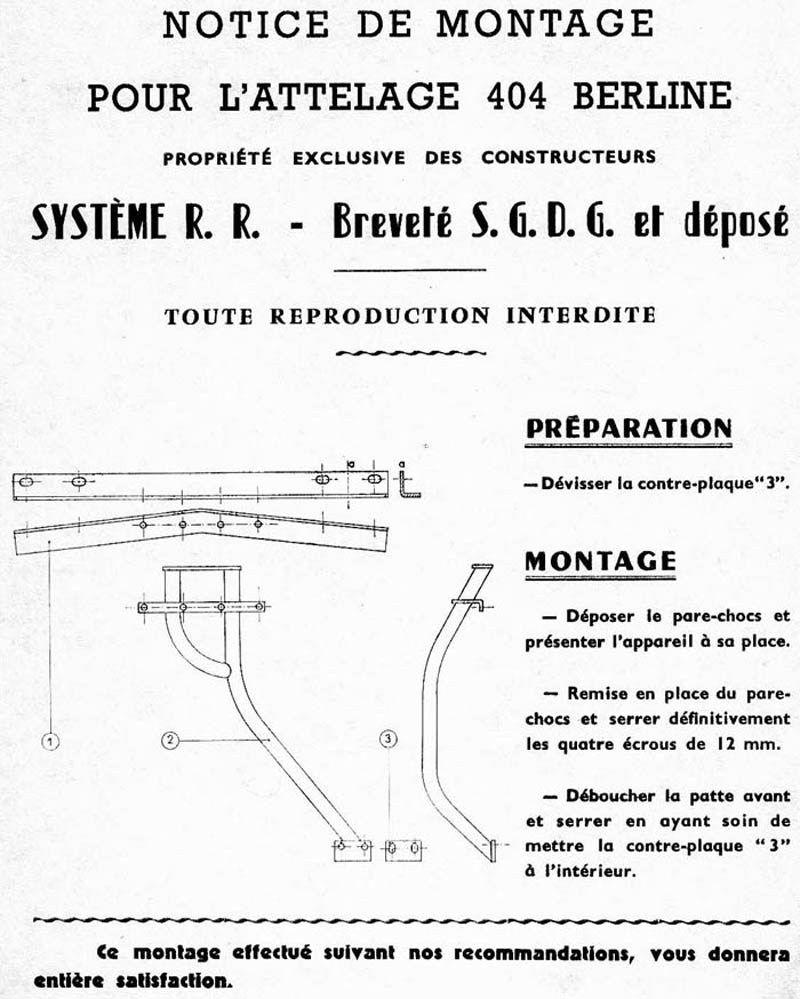 NOTICE DE MONTAGE

POUR L'ATTELAGE 404 BERLINE

PROPRIÉTÉ EXCLUSIVE DES CONSTRUCTEURS

SYSTÈME R. R. - Breveté S. G. D. G. et déposé

TOUTE REPRODUCTION INTERDITE

a

a

1

2

3

PRÉPARATION

— Dévisser la contre-plaque "3".

MONTAGE

— Déposer le pare-chocs et présenter l'appareil à sa place.

— Remise en place du pare-chocs et serrer définitivement les quatre écrous de 12 mm.

— Déboucher la patte avant et serrer en ayant soin de mettre la contre-plaque "3" à l'intérieur.

Ce montage effectué suivant nos recommandations, vous donnera entière satisfaction.